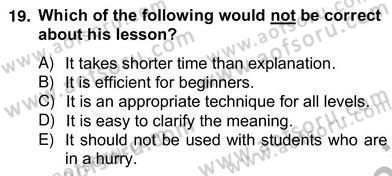 19. Which of the following would not be correct about his lesson?

A) It takes shorter time than explanation.
B) It is efficient for beginners.
C) It is an appropriate technique for all levels.
D) It is easy to clarify the meaning.
E) It should not be used with students who are in a hurry.

www.aofsoru.com